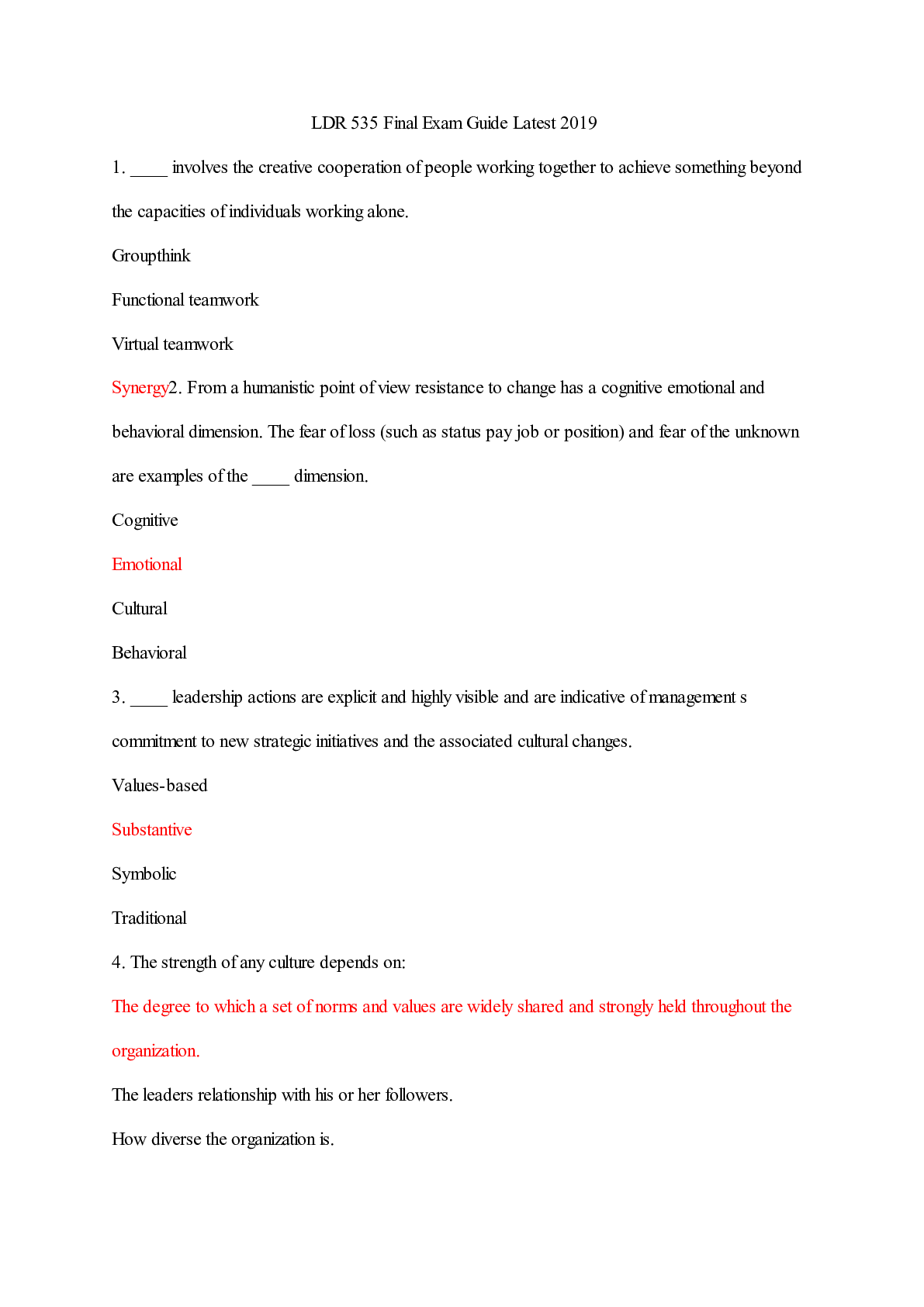 LDR 535 Final Exam Guide Latest 2019

1. ____ involves the creative cooperation of people working together to achieve something beyond the capacities of individuals working alone.

Groupthink

Functional teamwork

Virtual teamwork

Synergy2. From a humanistic point of view resistance to change has a cognitive emotional and behavioral dimension. The fear of loss (such as status pay job or position) and fear of the unknown are examples of the ____ dimension.

Cognitive

Emotional

Cultural

Behavioral

3. ____ leadership actions are explicit and highly visible and are indicative of management s commitment to new strategic initiatives and the associated cultural changes.

Values-based

Substantive

Symbolic

Traditional

4. The strength of any culture depends on:

The degree to which a set of norms and values are widely shared and strongly held throughout the organization.

The leaders relationship with his or her followers.

How diverse the organization is.